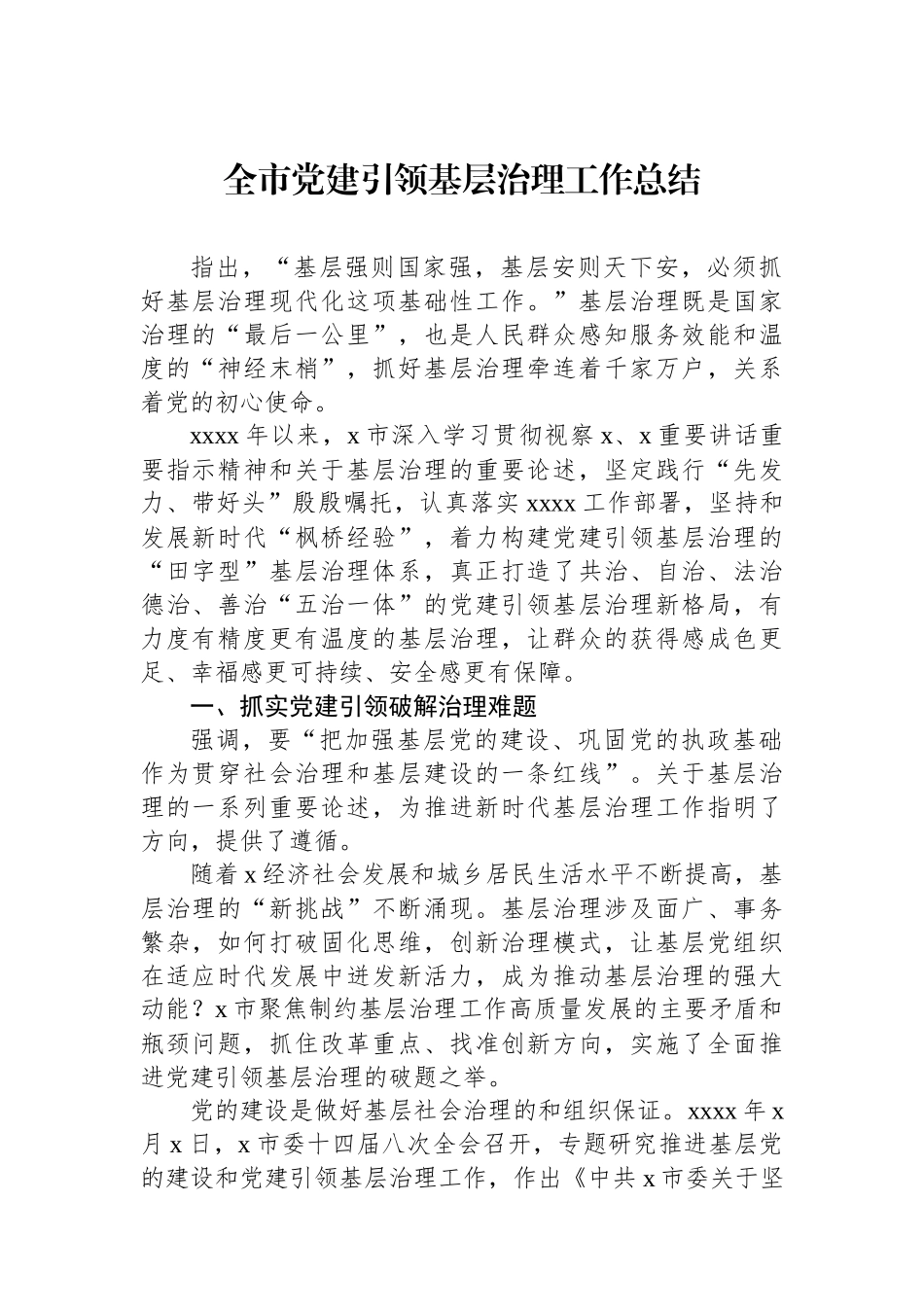 全市党建引领基层治理工作总结

指出，“基层强则国家强，基层安则天下安，必须抓好基层治理现代化这项基础性工作。”基层治理既是国家治理的“最后一公里”，也是人民群众感知服务效能和温度的“神经末梢”，抓好基层治理牵连着千家万户，关系着党的初心使命。

xxxx年以来，x市深入学习贯彻视察x、x重要讲话重要指示精神和关于基层治理的重要论述，坚定践行“先发力、带好头”殷殷嘱托，认真落实xxxx工作部署，坚持和发展新时代“枫桥经验”，着力构建党建引领基层治理的“田字型”基层治理体系，真正打造了共治、自治、法治德治、善治“五治一体”的党建引领基层治理新格局，有力度有精度更有温度的基层治理，让群众的获得感成色更足、幸福感更可持续、安全感更有保障。

一、抓实党建引领破解治理难题

强调，要“把加强基层党的建设、巩固党的执政基础作为贯穿社会治理和基层建设的一条红线”。关于基层治理的一系列重要论述，为推进新时代基层治理工作指明了方向，提供了遵循。

随着x经济社会发展和城乡居民生活水平不断提高，基层治理的“新挑战”不断涌现。基层治理涉及面广、事务繁杂，如何打破固化思维，创新治理模式，让基层党组织在适应时代发展中迸发新活力，成为推动基层治理的强大动能？x市聚焦制约基层治理工作高质量发展的主要矛盾和瓶颈问题，抓住改革重点、找准创新方向，实施了全面推进党建引领基层治理的破题之举。

党的建设是做好基层社会治理的和组织保证。xxxx年x月x日，x市委十四届八次全会召开，专题研究推进基层党的建设和党建引领基层治理工作，作出《中共x市委关于坚